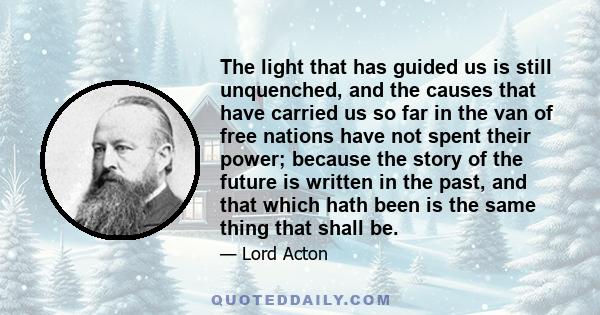 The light that has guided us is still unquenched, and the causes that have carried us so far in the van of free nations have not spent their power; because the story of the future is written in the past, and that which hath been is the same thing that shall be.

— Lord Acton

QUOTEDDAILY.COM